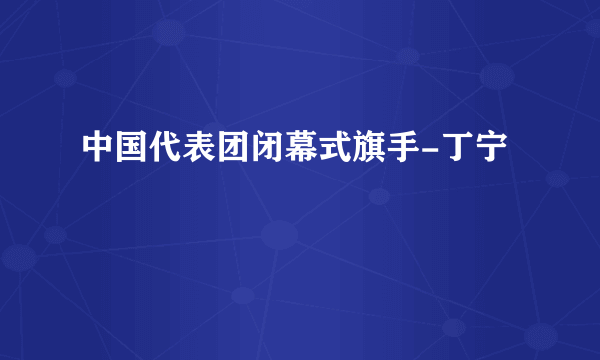 中国代表团闭幕式旗手-丁宁